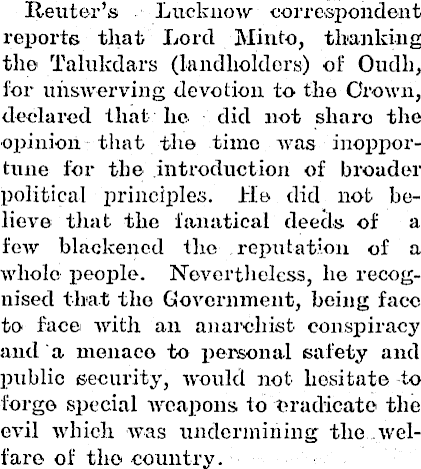 Reuter's Lucknow correspondent reports that Lord Minto, thanking the Talukdars (landholders) of Oudh, for unswerving devotion to the Crown, declared that he did not share the opinion that the time was inopportune for the introduction of broader political principles. He did not believe that the fanatical deeds of a few blackened the reputation of a whole people. Nevertheless, he recognised that the Government, being face to face with an anarchist conspiracy and a menace to personal safety and public security, would not hesitate to forge special weapons to eradicate the evil which was undermining the welfare of the country.